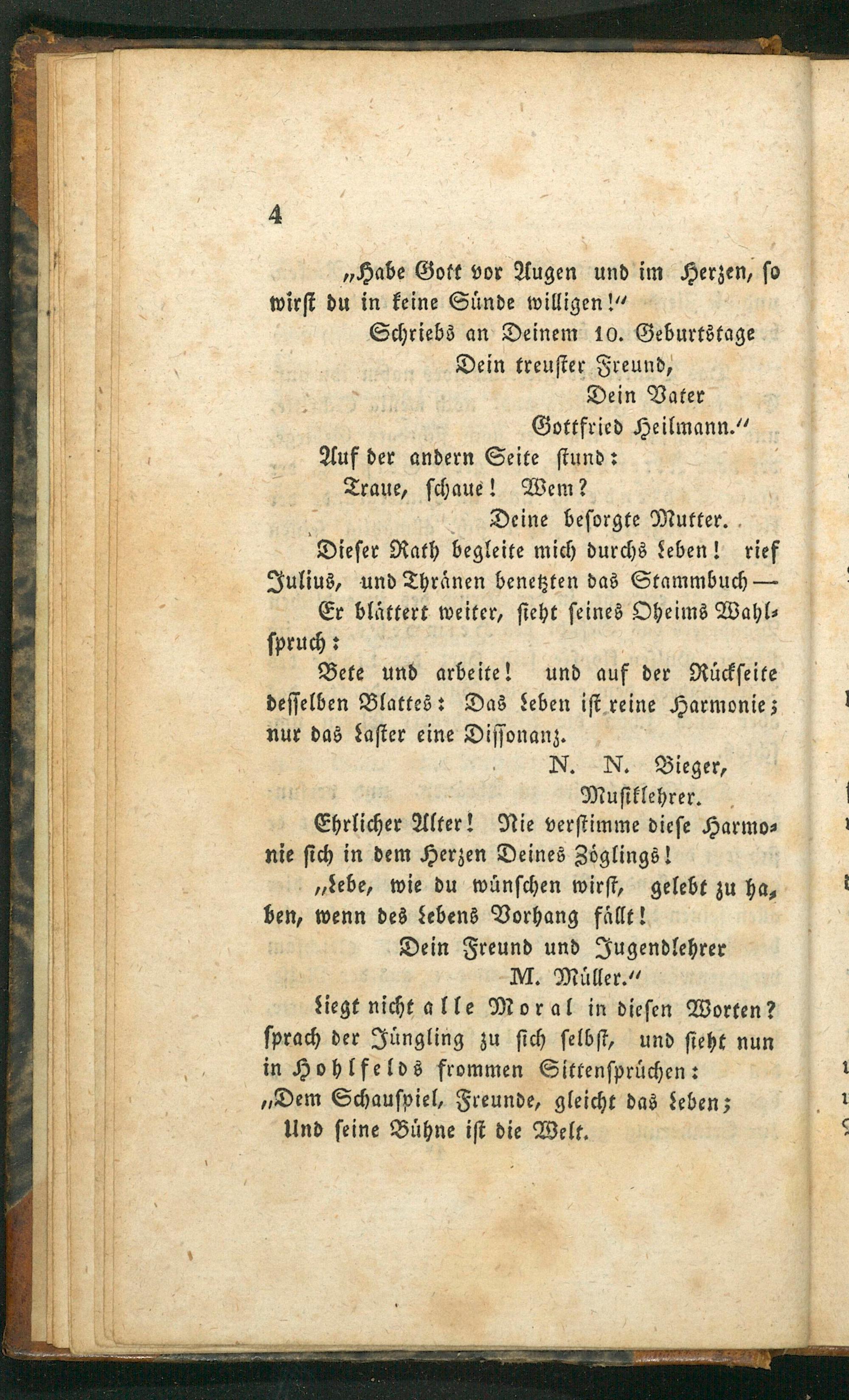 4

„Habe Gott vor Augen und im Herzen, so wirst du in keine Sünde willigen!"

Schriebs an Deinem 10. Geburtstage

Dein treuster Freund,

Dein Vater

Gottfried Heilmann."

Auf der andern Seite stund:

Traue, schaue! Wem?

Deine besorgte Mutter.

Dieser Rath begleite mich durchs Leben! rief Julius, und Thränen benetzten das Stammbuch —

Er blättert weiter, sieht seines Oheims Wahlspruch:

Bete und arbeite! und auf der Rückseite desselben Blattes: Das Leben ist reine Harmonie; nur das Laster eine Dissonanz.

N. N. Bieger,

Musiklehrer.

Ehrlicher Alter! Nie verstimme diese Harmonie sich in dem Herzen Deines Zöglings!

„Lebe, wie du wünschen wirst, gelebt zu haben, wenn des Lebens Vorhang fällt!

Dein Freund und Jugendlehrer

M. Müller."

Liegt nicht alle Moral in diesen Worten? sprach der Jüngling zu sich selbst, und sieht nun in Hohlfelds frommen Sittensprüchen:

„Dem Schauspiel, Freunde, gleicht das Leben;

Und seine Bühne ist die Welt.